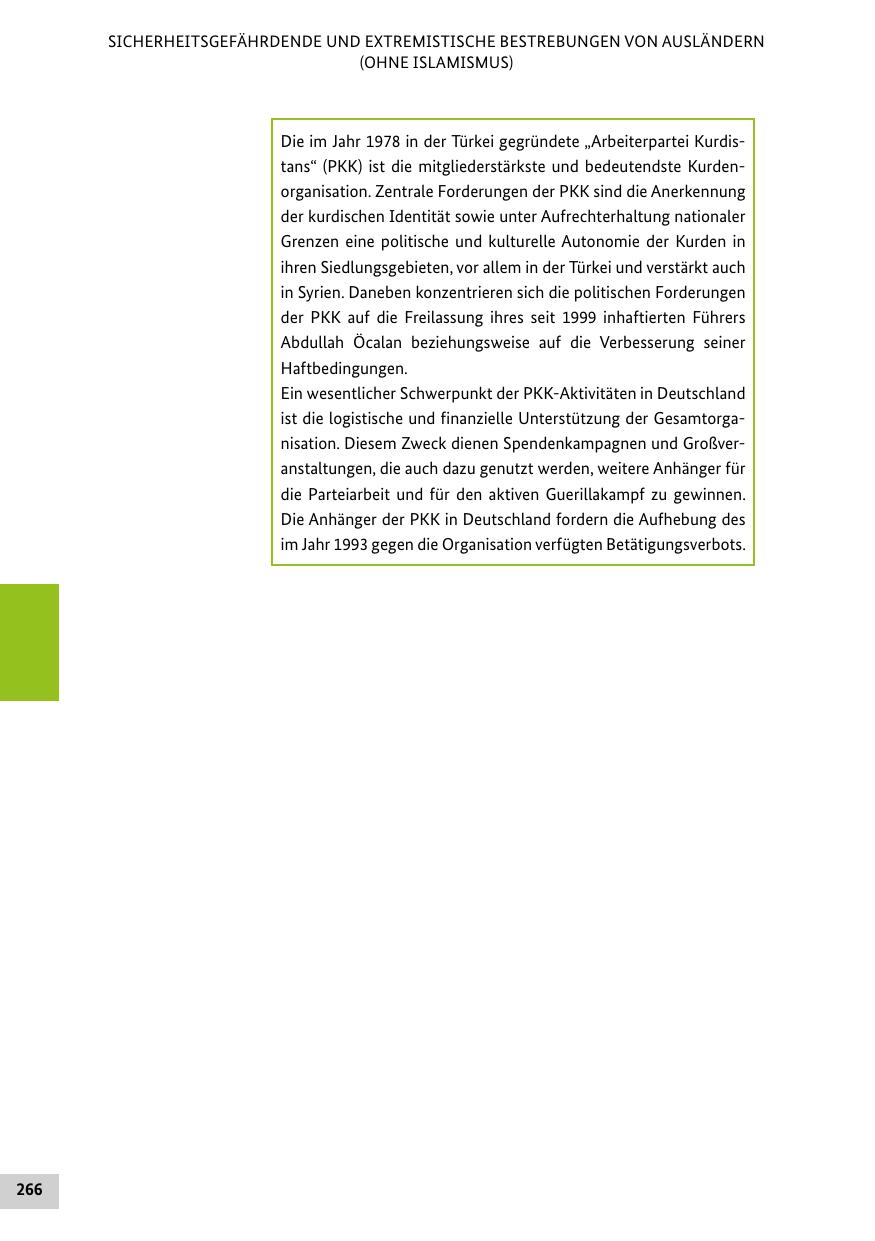 SICHERHEITSGEFÄHRDENDE UND EXTREMISTISCHE BESTREBUNGEN VON AUSLÄNDERN (OHNE ISLAMISMUS)

Die im Jahr 1978 in der Türkei gegründete „Arbeiterpartei Kurdistans“ (PKK) ist die mitgliederstärkste und bedeutendste Kurdenorganisation. Zentrale Forderungen der PKK sind die Anerkennung der kurdischen Identität sowie unter Aufrechterhaltung nationaler Grenzen eine politische und kulturelle Autonomie der Kurden in ihren Siedlungsgebieten, vor allem in der Türkei und verstärkt auch in Syrien. Daneben konzentrieren sich die politischen Forderungen der PKK auf die Freilassung ihres seit 1999 inhaftierten Führers Abdullah Öcalan beziehungsweise auf die Verbesserung seiner Haftbedingungen.
Ein wesentlicher Schwerpunkt der PKK-Aktivitäten in Deutschland ist die logistische und finanzielle Unterstützung der Gesamtorganisation. Diesem Zweck dienen Spendenkampagnen und Großveranstaltungen, die auch dazu genutzt werden, weitere Anhänger für die Parteiarbeit und für den aktiven Guerillakampf zu gewinnen. Die Anhänger der PKK in Deutschland fordern die Aufhebung des im Jahr 1993 gegen die Organisation verfügten Betätigungsverbots.

266